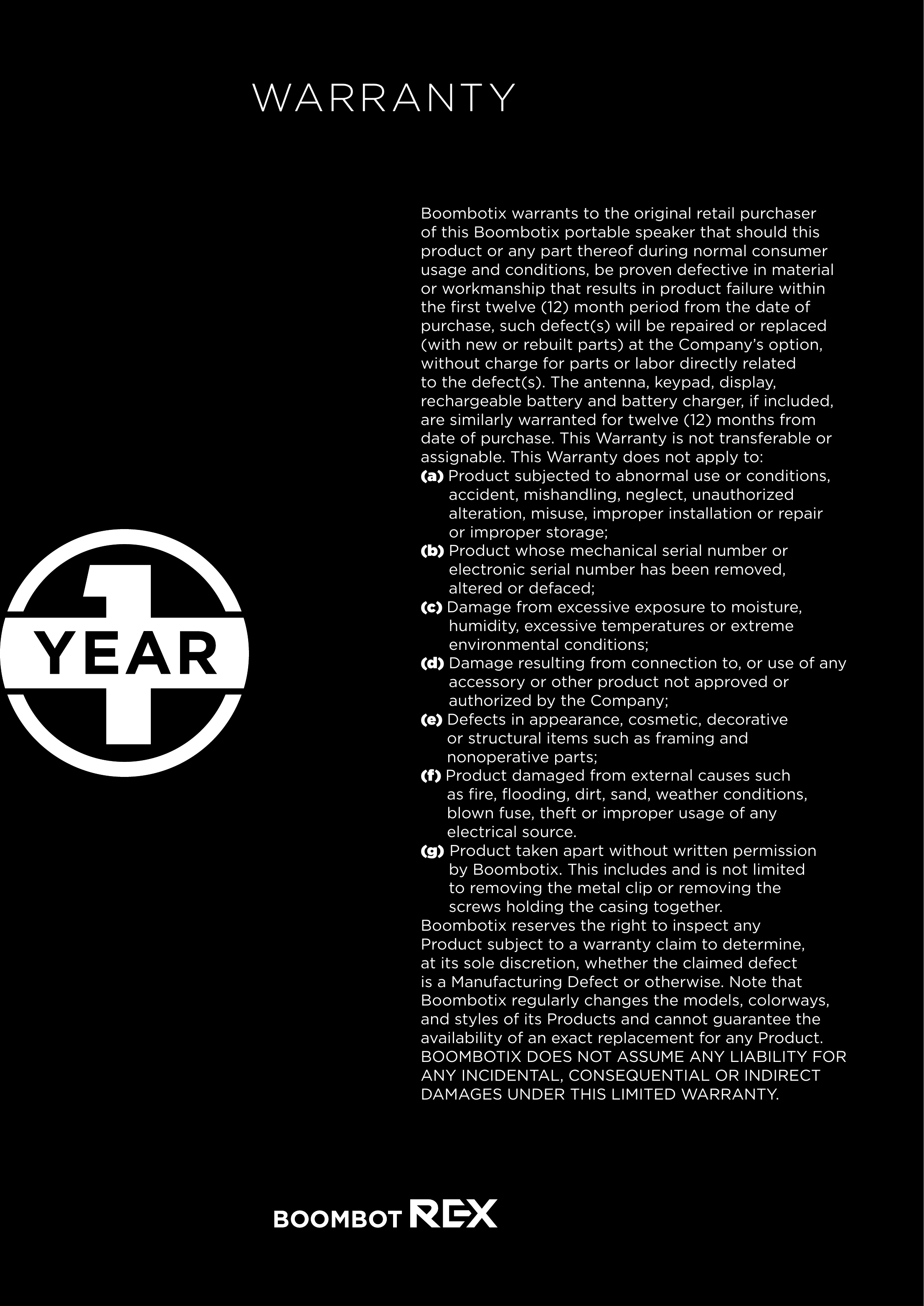 WARRANTY

1 YEAR

Boombotix warrants to the original retail purchaser of this Boombotix portable speaker that should this product or any part thereof during normal consumer usage and conditions, be proven defective in material or workmanship that results in product failure within the first twelve (12) month period from the date of purchase, such defect(s) will be repaired or replaced (with new or rebuilt parts) at the Company's option, without charge for parts or labor directly related to the defect(s). The antenna, keypad, display, rechargeable battery and battery charger, if included, are similarly warranted for twelve (12) months from date of purchase. This Warranty is not transferable or assignable. This Warranty does not apply to:
(a) Product subjected to abnormal use or conditions, accident, mishandling, neglect, unauthorized alteration, misuse, improper installation or repair or improper storage;
(b) Product whose mechanical serial number or electronic serial number has been removed, altered or defaced;
(c) Damage from excessive exposure to moisture, humidity, excessive temperatures or extreme environmental conditions;
(d) Damage resulting from connection to, or use of any accessory or other product not approved or authorized by the Company;
(e) Defects in appearance, cosmetic, decorative or structural items such as framing and nonoperative parts;
(f) Product damaged from external causes such as fire, flooding, dirt, sand, weather conditions, blown fuse, theft or improper usage of any electrical source.
(g) Product taken apart without written permission by Boombotix. This includes and is not limited to removing the metal clip or removing the screws holding the casing together.
Boombotix reserves the right to inspect any Product subject to a warranty claim to determine, at its sole discretion, whether the claimed defect is a Manufacturing Defect or otherwise. Note that Boombotix regularly changes the models, colorways, and styles of its Products and cannot guarantee the availability of an exact replacement for any Product. BOOMBOTIX DOES NOT ASSUME ANY LIABILITY FOR ANY INCIDENTAL, CONSEQUENTIAL OR INDIRECT DAMAGES UNDER THIS LIMITED WARRANTY.

BOOMBOT REX